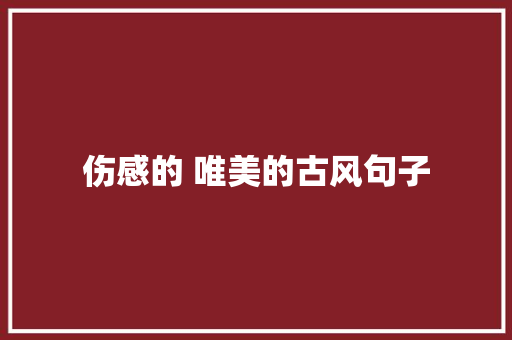 伤感的 唯美的古风句子